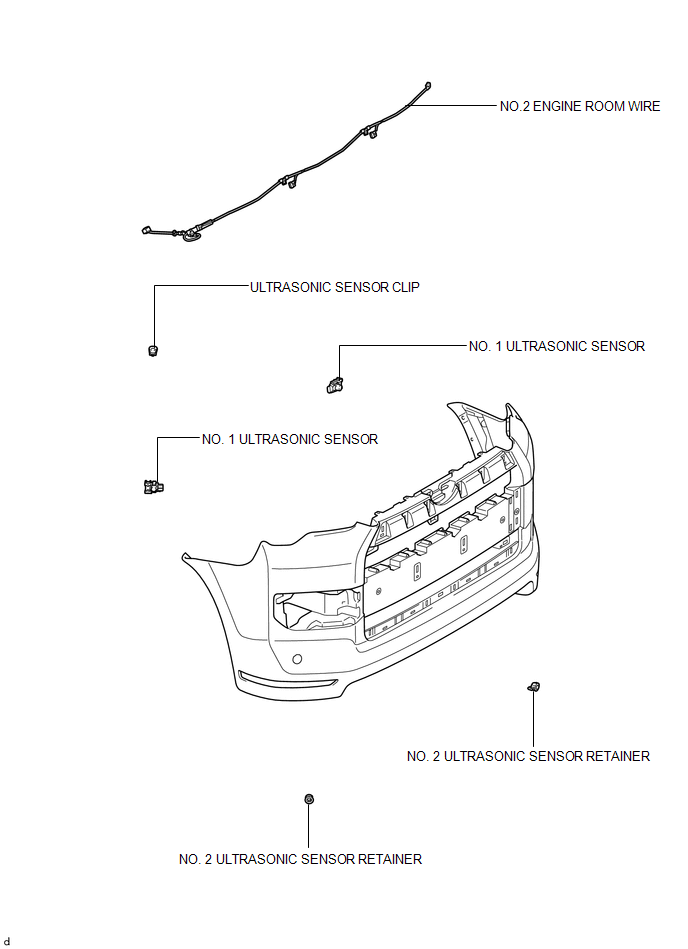 NO.2 ENGINE ROOM WIRE

ULTRASONIC SENSOR CLIP

NO. 1 ULTRASONIC SENSOR

NO. 1 ULTRASONIC SENSOR

NO. 2 ULTRASONIC SENSOR RETAINER

NO. 2 ULTRASONIC SENSOR RETAINER

d